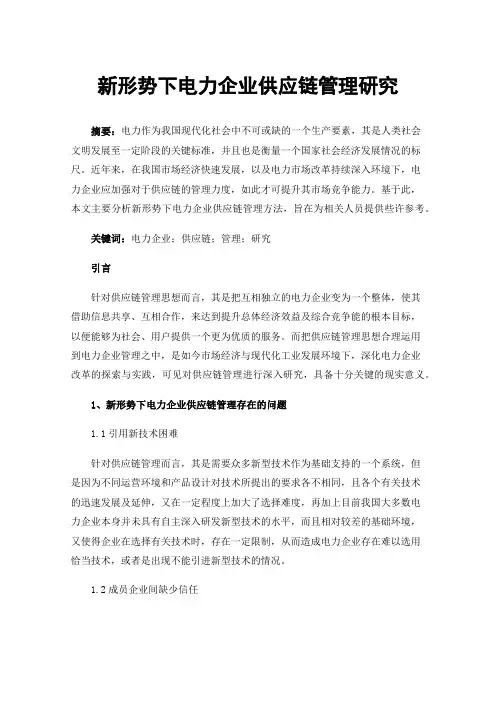 新形势下电力企业供应链管理研究

摘要：电力作为我国现代化社会中不可或缺的一个生产要素，其是人类社会文明发展至一定阶段的关键标准，并且也是衡量一个国家社会经济发展情况的标尺。近年来，在我国市场经济快速发展，以及电力市场改革持续深入环境下，电力企业应加强对于供应链的管理力度，如此才可提升其市场竞争能力。基于此，本文主要分析新形势下电力企业供应链管理方法，旨在为相关人员提供些许参考。

关键词：电力企业；供应链；管理；研究

引言

针对供应链管理思想而言，其是把互相独立的电力企业变为一个整体，使其借助信息共享、互相合作，来达到提升总体经济效益及综合竞争能的根本目标，以便能够为社会、用户提供一个更为优质的服务。而把供应链管理思想合理运用到电力企业管理之中，是如今市场经济与现代化工业发展环境下，深化电力企业改革的探索与实践，可见对供应链管理进行深入研究，具备十分关键的现实意义。

1、新形势下电力企业供应链管理存在的问题

1.1 引用新技术困难

针对供应链管理而言，其是需要众多新型技术作为基础支持的一个系统，但是因为不同运营环境和产品设计对技术所提出的要求各不相同，且各个有关技术的迅速发展及延伸，又在一定程度上加大了选择难度，再加上目前我国大多数电力企业本身并未具有自主深入研发新型技术的水平，而且相对较差的基础环境，又使得企业在选择有关技术时，存在一定限制，从而造成电力企业存在难以选用恰当技术，或者是出现不能引进新型技术的情况。

1.2 成员企业间缺少信任